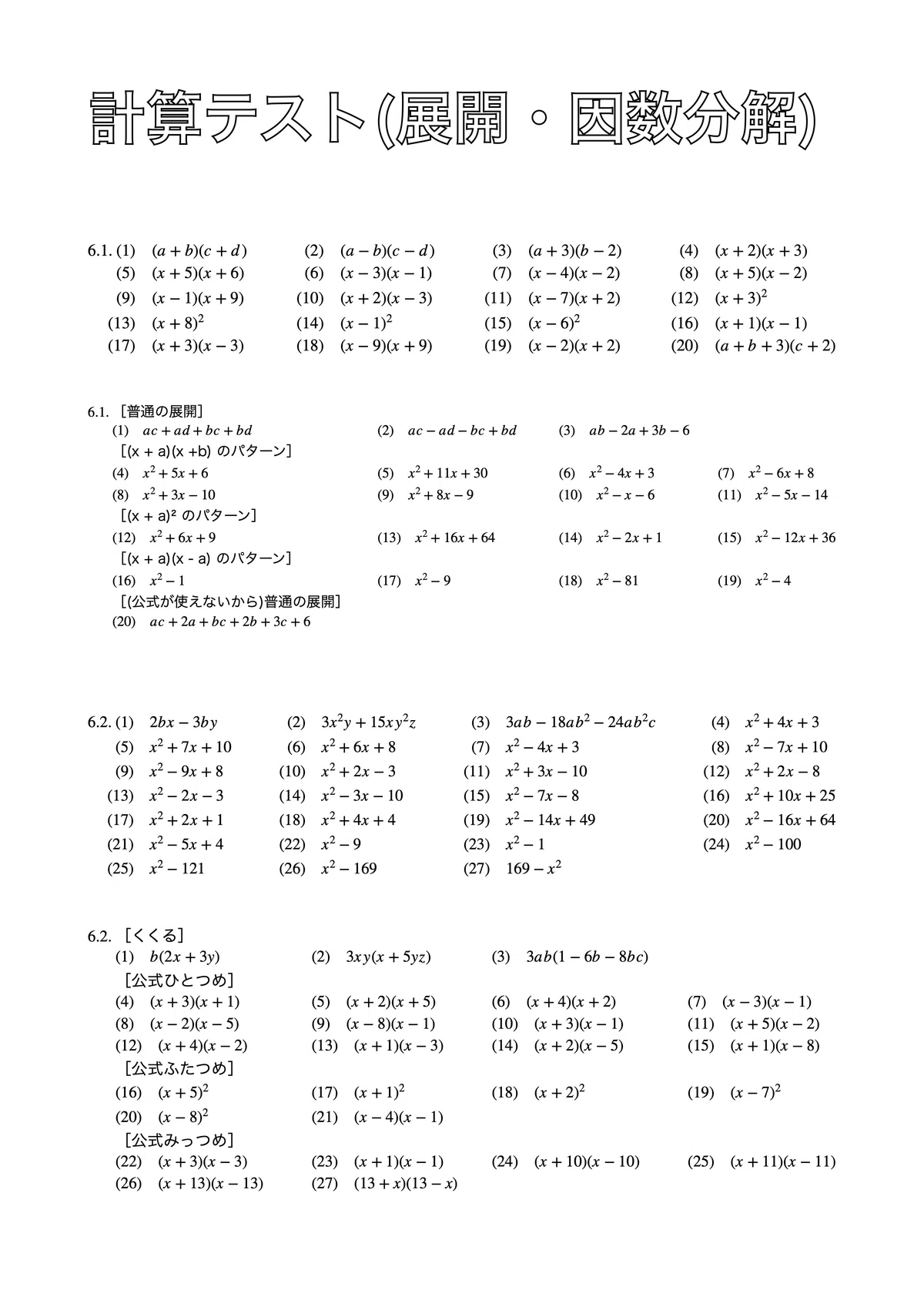 計算テスト(展開・因数分解)

6.1. (1) $(a+b)(c+d)$ (2) $(a-b)(c-d)$ (3) $(a+3)(b-2)$ (4) $(x+2)(x+3)$
(5) $(x+5)(x+6)$ (6) $(x-3)(x-1)$ (7) $(x-4)(x-2)$ (8) $(x+5)(x-2)$
(9) $(x-1)(x+9)$ (10) $(x+2)(x-3)$ (11) $(x-7)(x+2)$ (12) $(x+3)^2$
(13) $(x+8)^2$ (14) $(x-1)^2$ (15) $(x-6)^2$ (16) $(x+1)(x-1)$
(17) $(x+3)(x-3)$ (18) $(x-9)(x+9)$ (19) $(x-2)(x+2)$ (20) $(a+b+3)(c+2)$

6.1. ［普通の展開］
(1) $ac+ad+bc+bd$ (2) $ac-ad-bc+bd$ (3) $ab-2a+3b-6$
［(x + a)(x +b) のパターン］
(4) $x^2+5x+6$ (5) $x^2+11x+30$ (6) $x^2-4x+3$ (7) $x^2-6x+8$
(8) $x^2+3x-10$ (9) $x^2+8x-9$ (10) $x^2-x-6$ (11) $x^2-5x-14$
［(x + a)² のパターン］
(12) $x^2+6x+9$ (13) $x^2+16x+64$ (14) $x^2-2x+1$ (15) $x^2-12x+36$
［(x + a)(x - a) のパターン］
(16) $x^2-1$ (17) $x^2-9$ (18) $x^2-81$ (19) $x^2-4$
［(公式が使えないから)普通の展開］
(20) $ac+2a+bc+2b+3c+6$

6.2. (1) $2bx-3by$ (2) $3x^2y+15xy^2z$ (3) $3ab-18ab^2-24ab^2c$ (4) $x^2+4x+3$
(5) $x^2+7x+10$ (6) $x^2+6x+8$ (7) $x^2-4x+3$ (8) $x^2-7x+10$
(9) $x^2-9x+8$ (10) $x^2+2x-3$ (11) $x^2+3x-10$ (12) $x^2+2x-8$
(13) $x^2-2x-3$ (14) $x^2-3x-10$ (15) $x^2-7x-8$ (16) $x^2+10x+25$
(17) $x^2+2x+1$ (18) $x^2+4x+4$ (19) $x^2-14x+49$ (20) $x^2-16x+64$
(21) $x^2-5x+4$ (22) $x^2-9$ (23) $x^2-1$ (24) $x^2-100$
(25) $x^2-121$ (26) $x^2-169$ (27) $169-x^2$

6.2. ［くくる］
(1) $b(2x+3y)$ (2) $3xy(x+5yz)$ (3) $3ab(1-6b-8bc)$
［公式ひとつめ］
(4) $(x+3)(x+1)$ (5) $(x+2)(x+5)$ (6) $(x+4)(x+2)$ (7) $(x-3)(x-1)$
(8) $(x-2)(x-5)$ (9) $(x-8)(x-1)$ (10) $(x+3)(x-1)$ (11) $(x+5)(x-2)$
(12) $(x+4)(x-2)$ (13) $(x+1)(x-3)$ (14) $(x+2)(x-5)$ (15) $(x+1)(x-8)$
［公式ふたつめ］
(16) $(x+5)^2$ (17) $(x+1)^2$ (18) $(x+2)^2$ (19) $(x-7)^2$
(20) $(x-8)^2$ (21) $(x-4)(x-1)$
［公式みっつめ］
(22) $(x+3)(x-3)$ (23) $(x+1)(x-1)$ (24) $(x+10)(x-10)$ (25) $(x+11)(x-11)$
(26) $(x+13)(x-13)$ (27) $(13+x)(13-x)$